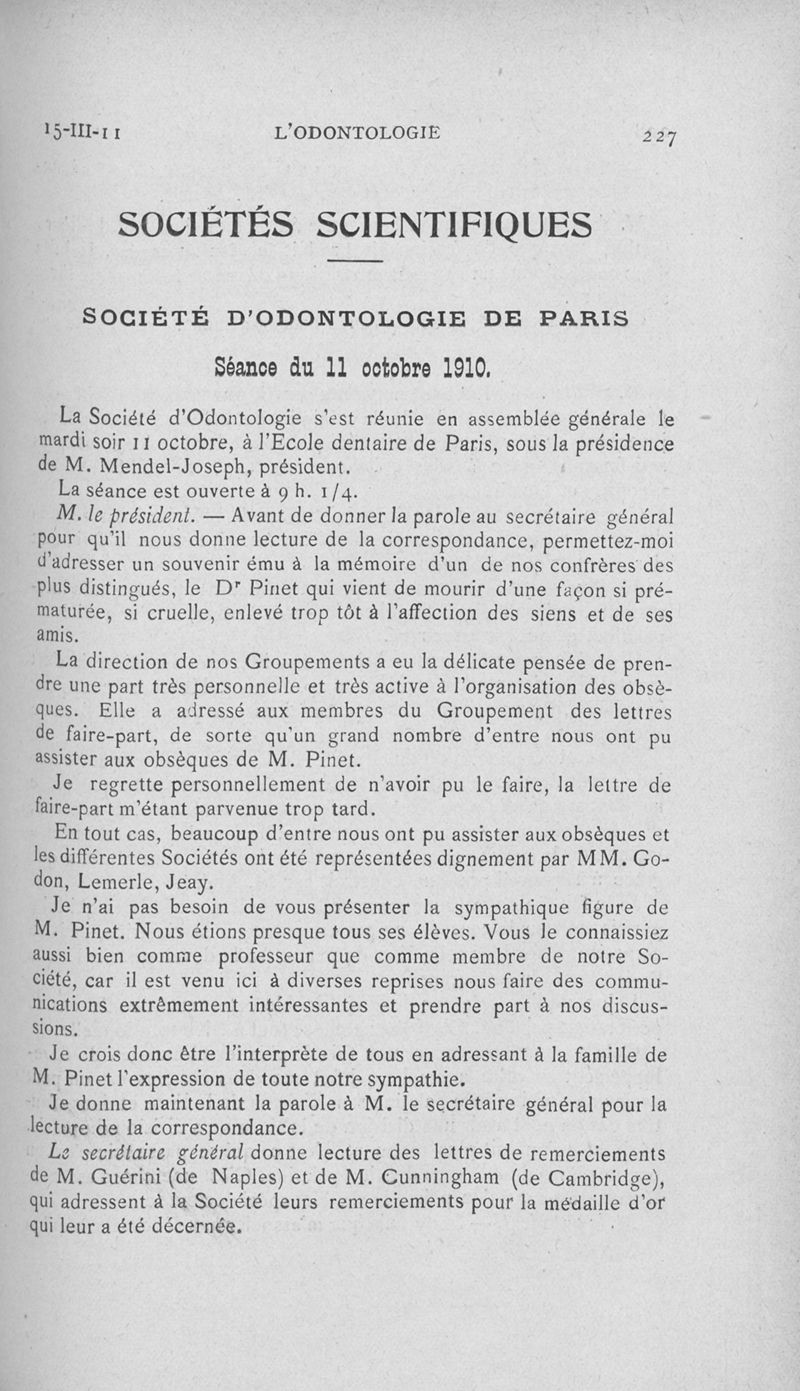 15-III-11 L'ODONTOLOGIE 227

SOCIÉTÉS SCIENTIFIQUES

SOCIÉTÉ D'ODONTOLOGIE DE PARIS

Séance du 11 octobre 1910.

La Société d'Odontologie s'est réunie en assemblée générale le mardi soir 11 octobre, à l'Ecole dentaire de Paris, sous la présidence de M. Mendel-Joseph, président.

La séance est ouverte à 9 h. 1/4.

M. le président. — Avant de donner la parole au secrétaire général pour qu'il nous donne lecture de la correspondance, permettez-moi d'adresser un souvenir ému à la mémoire d'un de nos confrères des plus distingués, le Dr Pinet qui vient de mourir d'une façon si prématurée, si cruelle, enlevé trop tôt à l'affection des siens et de ses amis.

La direction de nos Groupements a eu la délicate pensée de prendre une part très personnelle et très active à l'organisation des obsèques. Elle a adressé aux membres du Groupement des lettres de faire-part, de sorte qu'un grand nombre d'entre nous ont pu assister aux obsèques de M. Pinet.

Je regrette personnellement de n'avoir pu le faire, la lettre de faire-part m'étant parvenue trop tard.

En tout cas, beaucoup d'entre nous ont pu assister aux obsèques et les différentes Sociétés ont été représentées dignement par MM. Godon, Lemerle, Jeay.

Je n'ai pas besoin de vous présenter la sympathique figure de M. Pinet. Nous étions presque tous ses élèves. Vous le connaissiez aussi bien comme professeur que comme membre de notre Société, car il est venu ici à diverses reprises nous faire des communications extrêmement intéressantes et prendre part à nos discussions.

Je crois donc être l'interprète de tous en adressant à la famille de M. Pinet l'expression de toute notre sympathie.

Je donne maintenant la parole à M. le secrétaire général pour la lecture de la correspondance.

Le secrétaire général donne lecture des lettres de remerciements de M. Guérini (de Naples) et de M. Cunningham (de Cambridge), qui adressent à la Société leurs remerciements pour la médaille d'or qui leur a été décernée.